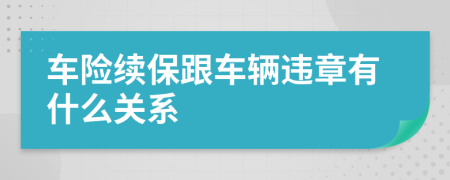 车险续保跟车辆违章有什么关系